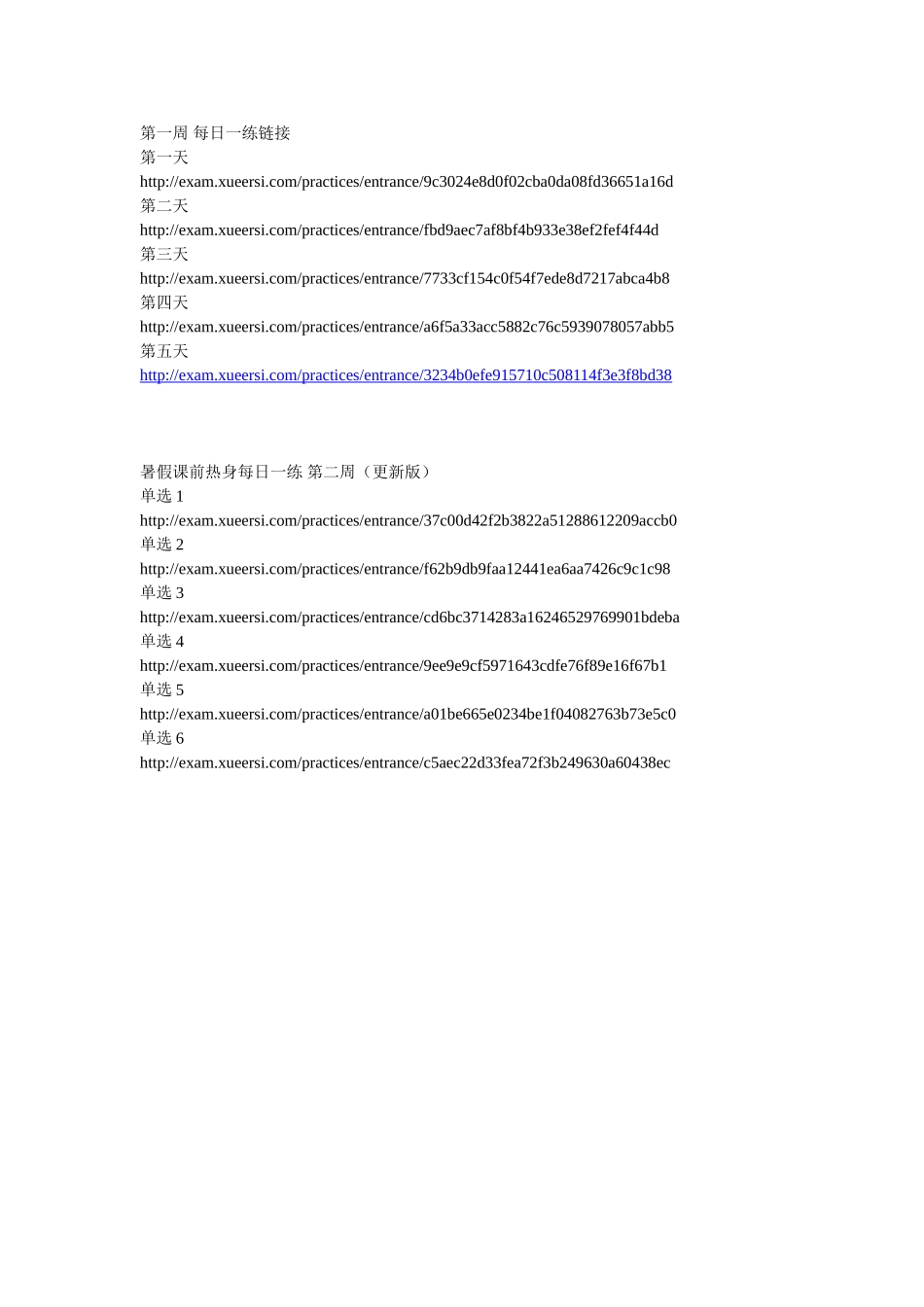 第一周 每日一练链接
第一天
http://exam.xueersi.com/practices/entrance/9c3024e8d0f02cba0da08fd36651a16d
第二天
http://exam.xueersi.com/practices/entrance/fbd9aec7af8bf4b933e38ef2fef4f44d
第三天
http://exam.xueersi.com/practices/entrance/7733cf154c0f54f7ede8d7217abca4b8
第四天
http://exam.xueersi.com/practices/entrance/a6f5a33acc5882c76c5939078057abb5
第五天
http://exam.xueersi.com/practices/entrance/3234b0efe915710c508114f3e3f8bd38

暑假课前热身每日一练 第二周（更新版）
单选 1
http://exam.xueersi.com/practices/entrance/37c00d42f2b3822a51288612209accb0
单选 2
http://exam.xueersi.com/practices/entrance/f62b9db9faa12441ea6aa7426c9c1c98
单选 3
http://exam.xueersi.com/practices/entrance/cd6bc3714283a16246529769901bdeba
单选 4
http://exam.xueersi.com/practices/entrance/9ee9e9cf5971643cdfe76f89e16f67b1
单选 5
http://exam.xueersi.com/practices/entrance/a01be665e0234be1f04082763b73e5c0
单选 6
http://exam.xueersi.com/practices/entrance/c5aec22d33fea72f3b249630a60438ec